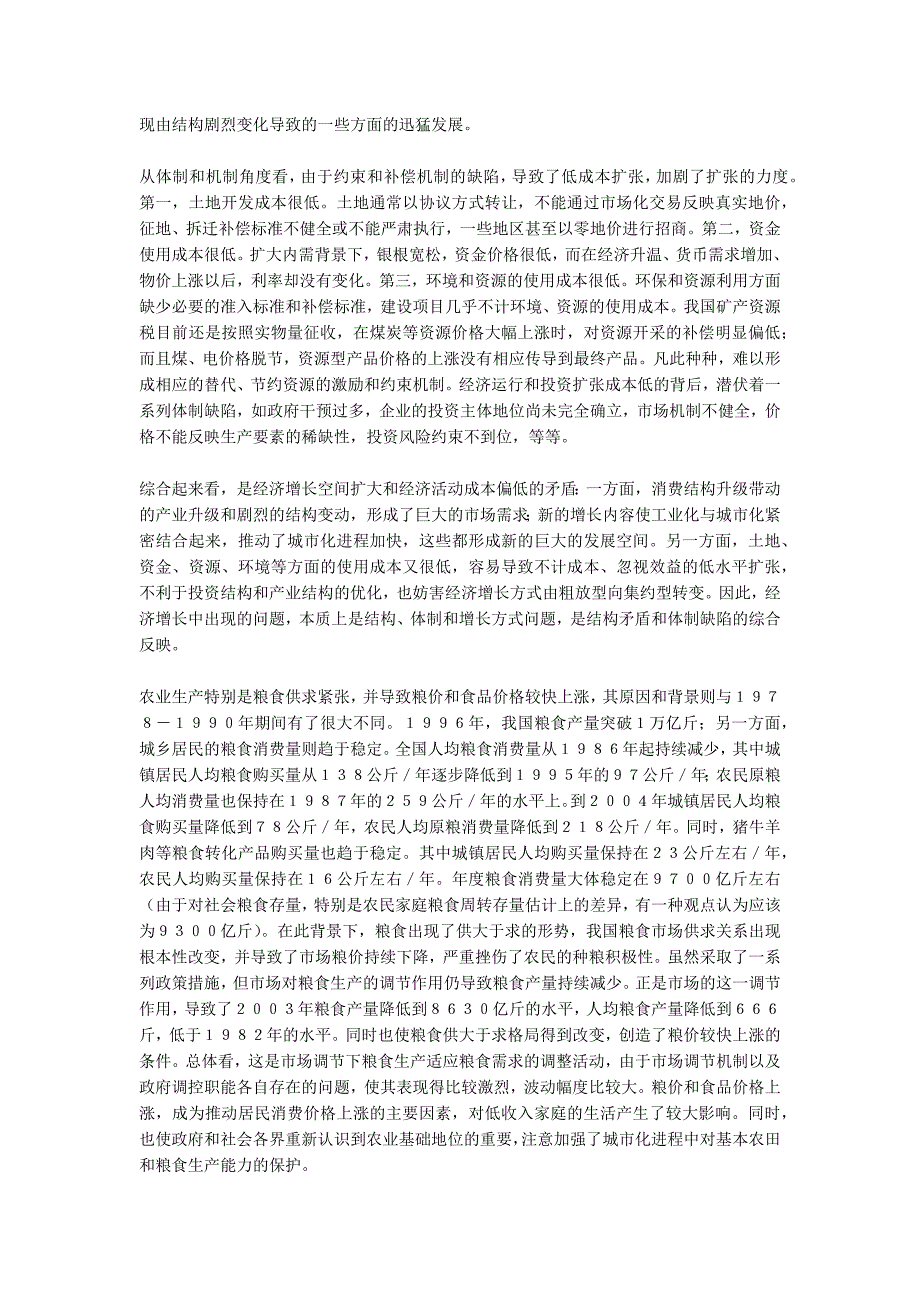 现由结构剧烈变化导致的一些方面的迅猛发展。

从体制和机制角度看，由于约束和补偿机制的缺陷，导致了低成本扩张，加剧了扩张的力度。第一，土地开发成本很低。土地通常以协议方式转让，不能通过市场化交易反映真实地价，征地、拆迁补偿标准不健全或不能严肃执行，一些地区甚至以零地价进行招商。第二，资金使用成本很低。扩大内需背景下，银根宽松，资金价格很低，而在经济升温、货币需求增加、物价上涨以后，利率却没有变化。第三，环境和资源的使用成本很低。环保和资源利用方面缺少必要的准入标准和补偿标准，建设项目几乎不计环境、资源的使用成本。我国矿产资源税目前还是按照实物量征收，在煤炭等资源价格大幅上涨时，对资源开采的补偿明显偏低；而且煤、电价格脱节，资源型产品价格的上涨没有相应传导到最终产品。凡此种种，难以形成相应的替代、节约资源的激励和约束机制。经济运行和投资扩张成本低的背后，潜伏着一系列体制缺陷，如政府干预过多，企业的投资主体地位尚未完全确立，市场机制不健全，价格不能反映生产要素的稀缺性，投资风险约束不到位，等等。

综合起来看，是经济增长空间扩大和经济活动成本偏低的矛盾：一方面，消费结构升级带动的产业升级和剧烈的结构变动，形成了巨大的市场需求；新的增长内容使工业化与城市化紧密结合起来，推动了城市化进程加快，这些都形成新的巨大的发展空间。另一方面，土地、资金、资源、环境等方面的使用成本又很低，容易导致不计成本、忽视效益的低水平扩张，不利于投资结构和产业结构的优化，也妨害经济增长方式由粗放型向集约型转变。因此，经济增长中出现的问题，本质上是结构、体制和增长方式问题，是结构矛盾和体制缺陷的综合反映。

农业生产特别是粮食供求紧张，并导致粮价和食品价格较快上涨，其原因和背景则与１９７８－１９９０年期间有了很大不同。１９９６年，我国粮食产量突破１万亿斤；另一方面，城乡居民的粮食消费量则趋于稳定。全国人均粮食消费量从１９８６年起持续减少，其中城镇居民人均粮食购买量从１３８公斤／年逐步降低到１９９５年的９７公斤／年；农民原粮人均消费量也保持在１９８７年的２５９公斤／年的水平上。到２００４年城镇居民人均粮食购买量降低到７８公斤／年，农民人均原粮消费量降低到２１８公斤／年。同时，猪牛羊肉等粮食转化产品购买量也趋于稳定。其中城镇居民人均购买量保持在２３公斤左右／年，农民人均购买量保持在１６公斤左右／年。年度粮食消费量大体稳定在９７００亿斤左右（由于对社会粮食存量，特别是农民家庭粮食周转存量估计上的差异，有一种观点认为应该为９３００亿斤）。在此背景下，粮食出现了供大于求的形势，我国粮食市场供求关系出现根本性改变，并导致了市场粮价持续下降，严重挫伤了农民的种粮积极性。虽然采取了一系列政策措施，但市场对粮食生产的调节作用仍导致粮食产量持续减少。正是市场的这一调节作用，导致了２００３年粮食产量降低到８６３０亿斤的水平，人均粮食产量降低到６６６斤，低于１９８２年的水平。同时也使粮食供大于求格局得到改变，创造了粮价较快上涨的条件。总体看，这是市场调节下粮食生产适应粮食需求的调整活动，由于市场调节机制以及政府调控职能各自存在的问题，使其表现得比较激烈，波动幅度比较大。粮价和食品价格上涨，成为推动居民消费价格上涨的主要因素，对低收入家庭的生活产生了较大影响。同时，也使政府和社会各界重新认识到农业基础地位的重要，注意加强了城市化进程中对基本农田和粮食生产能力的保护。